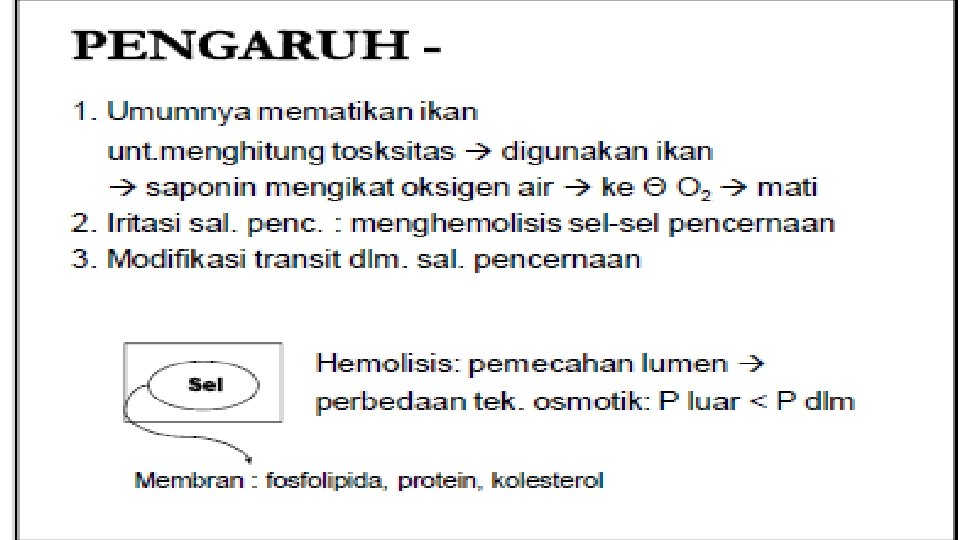 PENGARUH -

1. Umumnya mematikan ikan
unt.menghitung tosksitas → digunakan ikan
→ saponin mengikat oksigen air → ke Θ $O_2$ → mati
2. Iritasi sal. penc. : menghemolisis sel-sel pencernaan
3. Modifikasi transit dlm. sal. pencernaan

Sel

Hemolisis: pemecahan lumen → perbedaan tek. osmotik: P luar < P dlm

Membran : fosfolipida, protein, kolesterol